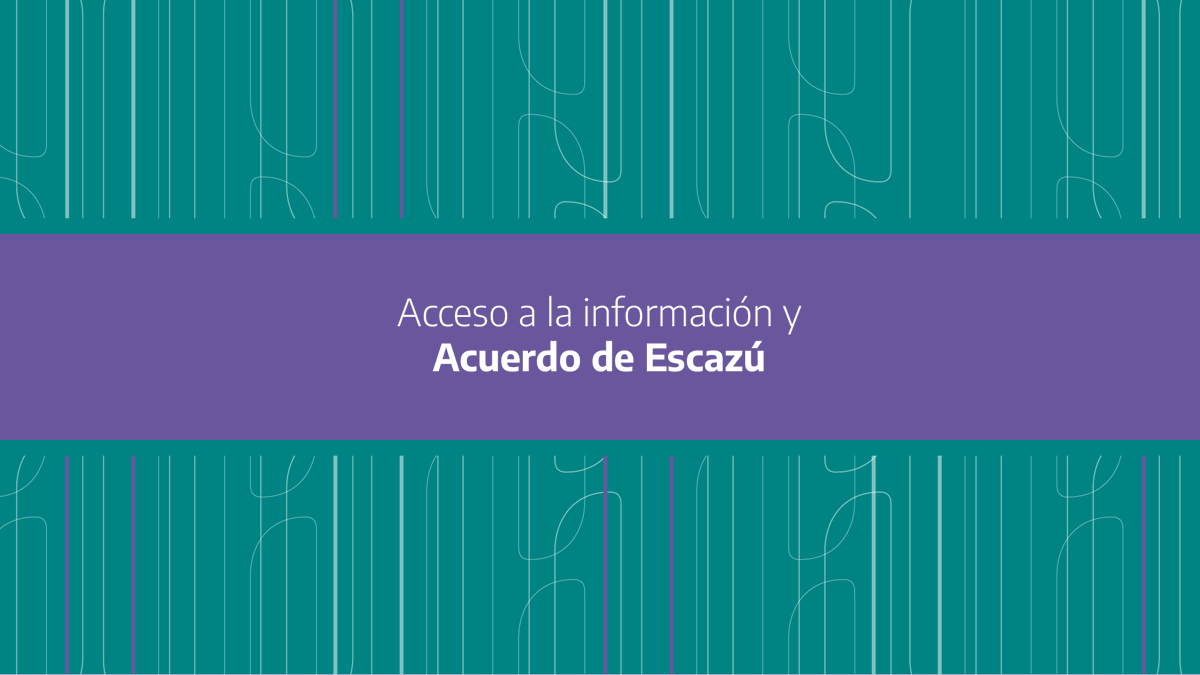 Acceso a la información y
Acuerdo de Escazú